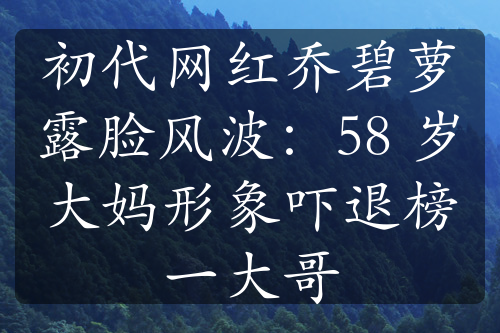 初代网红乔碧萝露脸风波：58 岁大妈形象吓退榜一大哥